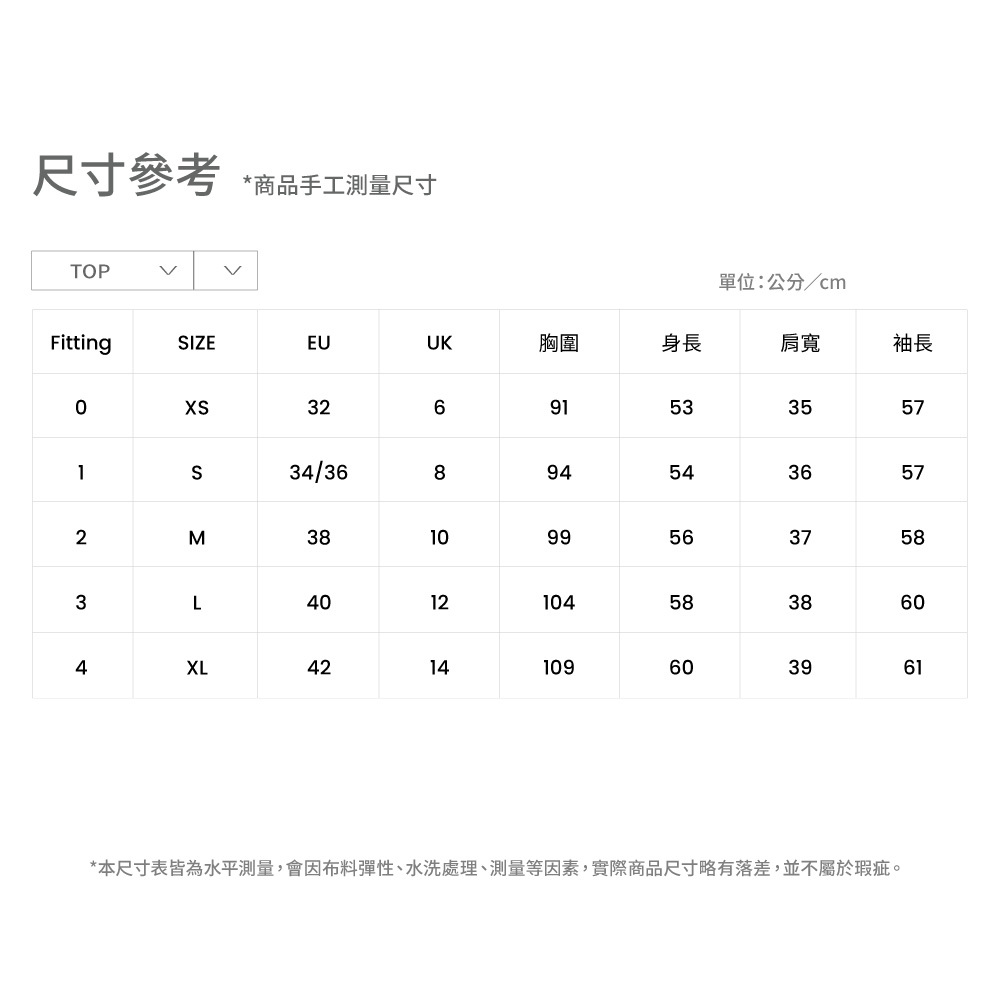 尺寸參考 *商品手工測量尺寸

TOP

單位：公分／cm

| Fitting | SIZE | EU | UK | 胸圍 | 身長 | 肩寬 | 袖長 |
|---|---|---|---|---|---|---|---|
| 0 | XS | 32 | 6 | 91 | 53 | 35 | 57 |
| 1 | S | 34/36 | 8 | 94 | 54 | 36 | 57 |
| 2 | M | 38 | 10 | 99 | 56 | 37 | 58 |
| 3 | L | 40 | 12 | 104 | 58 | 38 | 60 |
| 4 | XL | 42 | 14 | 109 | 60 | 39 | 61 |

*本尺寸表皆為水平測量，會因布料彈性、水洗處理、測量等因素，實際商品尺寸略有落差，並不屬於瑕疵。